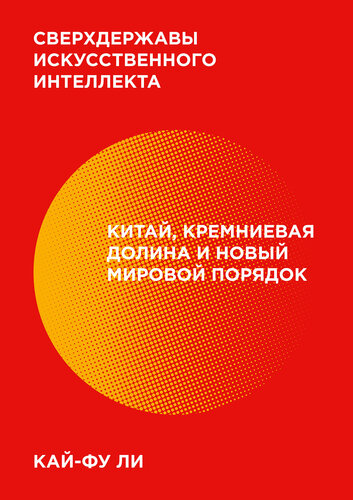 СВЕРХДЕРЖАВЫ ИСКУССТВЕННОГО ИНТЕЛЛЕКТА

КИТАЙ, КРЕМНИЕВАЯ ДОЛИНА И НОВЫЙ МИРОВОЙ ПОРЯДОК

КАЙ-ФУ ЛИ